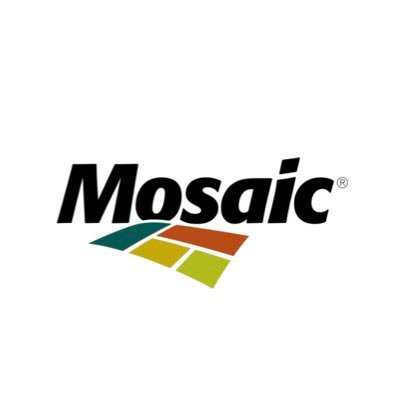 Mosaic®